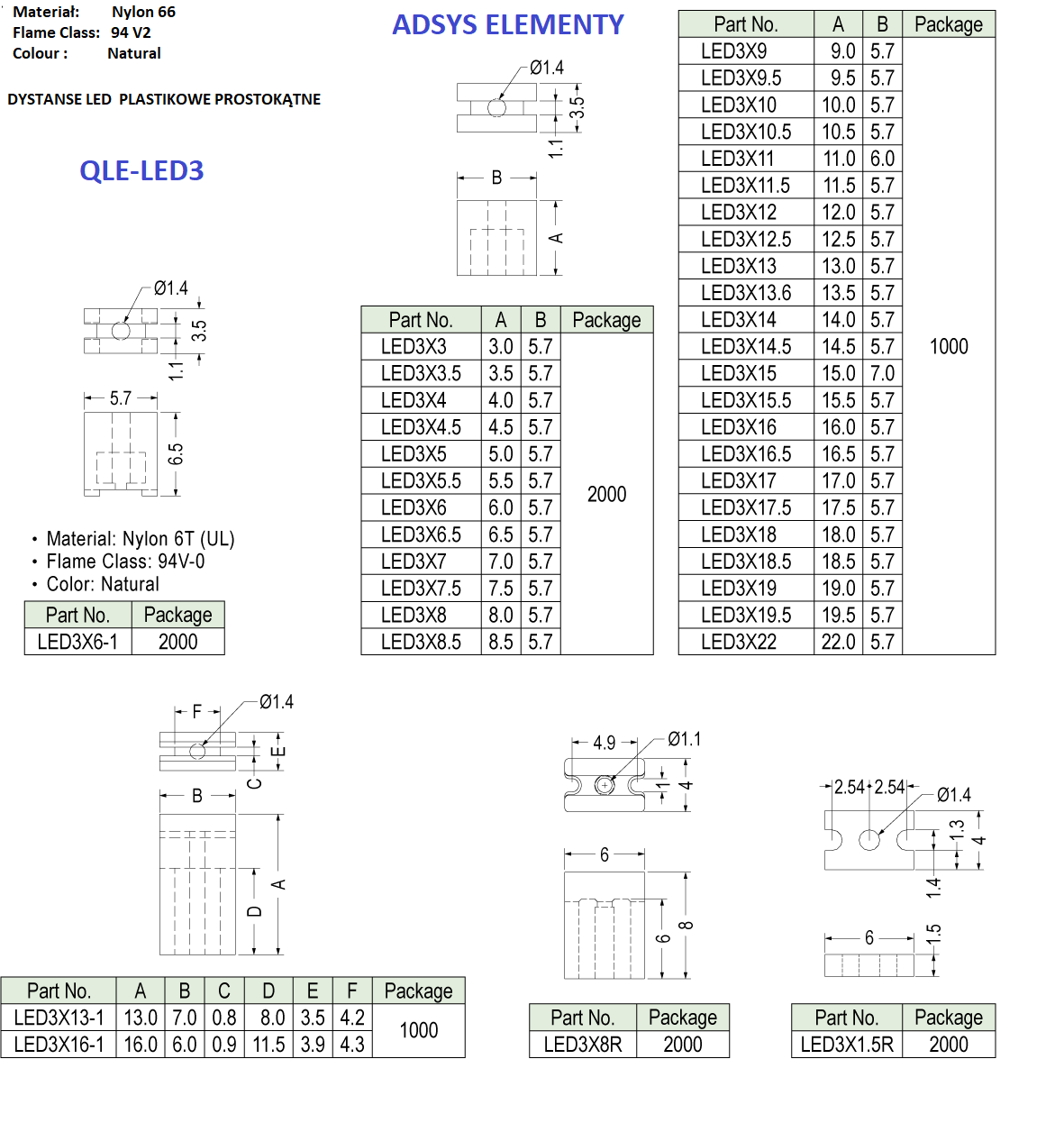 Materiał: Nylon 66
Flame Class: 94 V2
Colour : Natural

DYSTANSE LED PLASTIKOWE PROSTOKĄTNE

QLE-LED3

ADSYS ELEMENTY

Ø1.4
3.5
1.1
B
A

Ø1.4
3.5
1.1
5.7
6.5

• Material: Nylon 6T (UL)
• Flame Class: 94V-0
• Color: Natural

| Part No. | Package |
|---|---|
| LED3X6-1 | 2000 |

| Part No. | A | B | Package |
|---|---|---|---|
| LED3X3 | 3.0 | 5.7 | 2000 |
| LED3X3.5 | 3.5 | 5.7 | |
| LED3X4 | 4.0 | 5.7 | |
| LED3X4.5 | 4.5 | 5.7 | |
| LED3X5 | 5.0 | 5.7 | |
| LED3X5.5 | 5.5 | 5.7 | |
| LED3X6 | 6.0 | 5.7 | |
| LED3X6.5 | 6.5 | 5.7 | |
| LED3X7 | 7.0 | 5.7 | |
| LED3X7.5 | 7.5 | 5.7 | |
| LED3X8 | 8.0 | 5.7 | |
| LED3X8.5 | 8.5 | 5.7 | |

| Part No. | A | B | Package |
|---|---|---|---|
| LED3X9 | 9.0 | 5.7 | 1000 |
| LED3X9.5 | 9.5 | 5.7 | |
| LED3X10 | 10.0 | 5.7 | |
| LED3X10.5 | 10.5 | 5.7 | |
| LED3X11 | 11.0 | 6.0 | |
| LED3X11.5 | 11.5 | 5.7 | |
| LED3X12 | 12.0 | 5.7 | |
| LED3X12.5 | 12.5 | 5.7 | |
| LED3X13 | 13.0 | 5.7 | |
| LED3X13.6 | 13.5 | 5.7 | |
| LED3X14 | 14.0 | 5.7 | |
| LED3X14.5 | 14.5 | 5.7 | |
| LED3X15 | 15.0 | 7.0 | |
| LED3X15.5 | 15.5 | 5.7 | |
| LED3X16 | 16.0 | 5.7 | |
| LED3X16.5 | 16.5 | 5.7 | |
| LED3X17 | 17.0 | 5.7 | |
| LED3X17.5 | 17.5 | 5.7 | |
| LED3X18 | 18.0 | 5.7 | |
| LED3X18.5 | 18.5 | 5.7 | |
| LED3X19 | 19.0 | 5.7 | |
| LED3X19.5 | 19.5 | 5.7 | |
| LED3X22 | 22.0 | 5.7 | |

F
Ø1.4
E
C
B
A
D

| Part No. | A | B | C | D | E | F | Package |
|---|---|---|---|---|---|---|---|
| LED3X13-1 | 13.0 | 7.0 | 0.8 | 8.0 | 3.5 | 4.2 | 1000 |
| LED3X16-1 | 16.0 | 6.0 | 0.9 | 11.5 | 3.9 | 4.3 | |

4.9
Ø1.1
1
4
6
6
8

| Part No. | Package |
|---|---|
| LED3X8R | 2000 |

2.54 2.54
Ø1.4
1.3
4
1.4
6
1.5

| Part No. | Package |
|---|---|
| LED3X1.5R | 2000 |